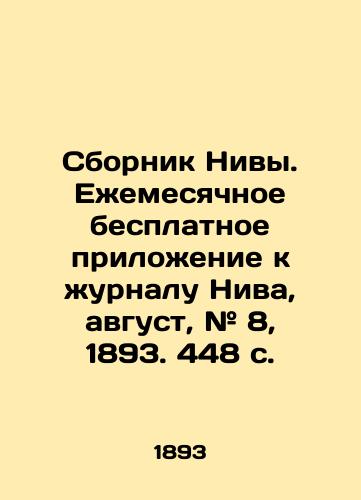 Сборник Нивы. Ежемесячное бесплатное приложение к журналу Нива, август, № 8, 1893. 448 с.

1893